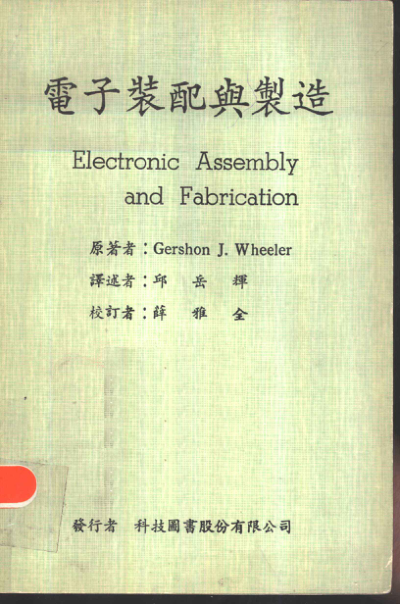 電子裝配與製造

Electronic Assembly and Fabrication

原著者：Gershon J. Wheeler
譯述者：邱 岳 輝
校訂者：薛 雅 全

發行者 科技圖書股份有限公司